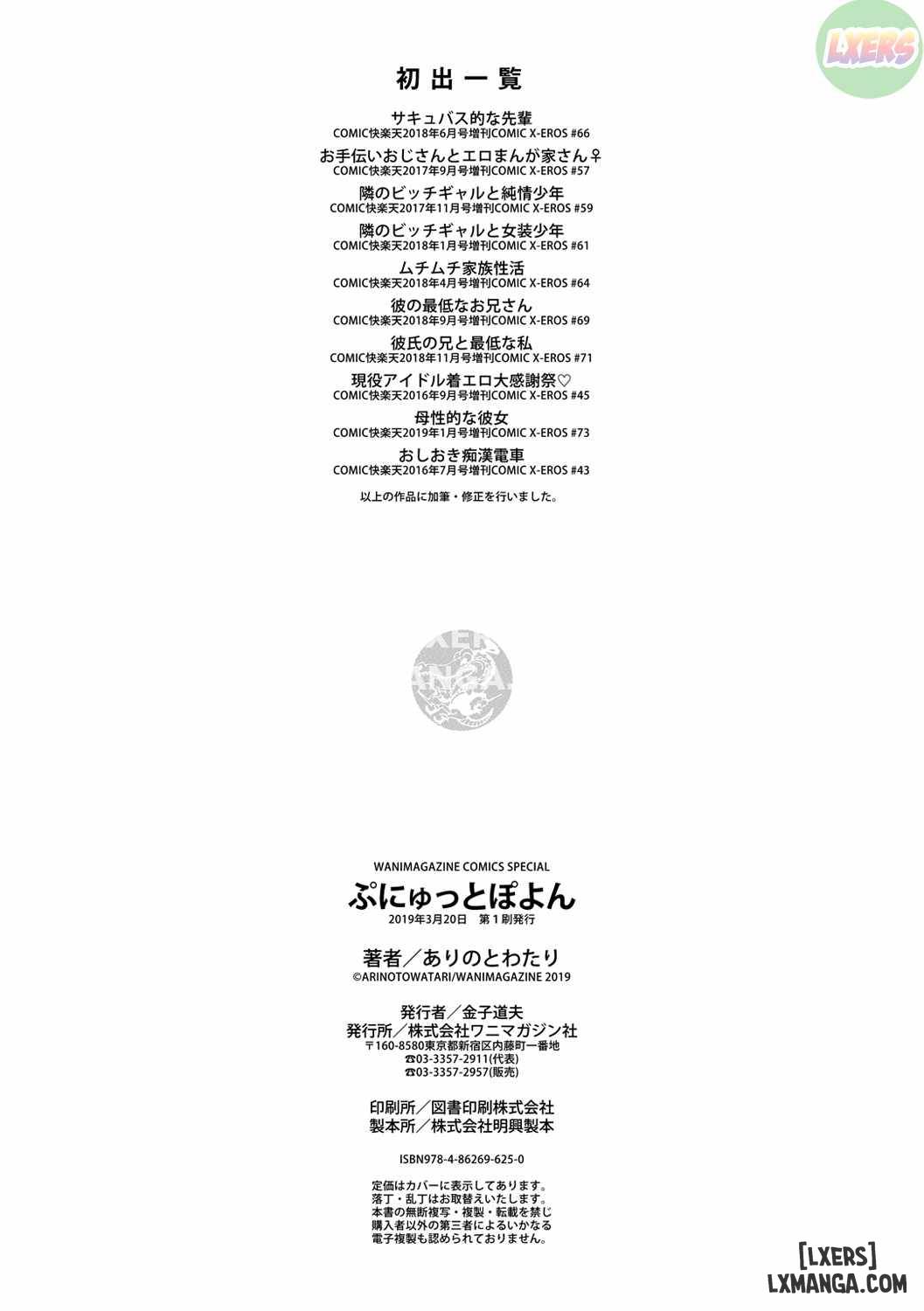 LXERS

初出一覧

サキュバス的な先輩
COMIC快楽天2018年6月号増刊COMIC X-EROS #66

お手伝いおじさんとエロまんが家さん♀
COMIC快楽天2017年9月号増刊COMIC X-EROS #57

隣のビッチギャルと純情少年
COMIC快楽天2017年11月号増刊COMIC X-EROS #59

隣のビッチギャルと女装少年
COMIC快楽天2018年1月号増刊COMIC X-EROS #61

ムチムチ家族性活
COMIC快楽天2018年4月号増刊COMIC X-EROS #64

彼の最低なお兄さん
COMIC快楽天2018年9月号増刊COMIC X-EROS #69

彼氏の兄と最低な私
COMIC快楽天2018年11月号増刊COMIC X-EROS #71

現役アイドル着エロ大感謝祭♡
COMIC快楽天2016年9月号増刊COMIC X-EROS #45

母性的な彼女
COMIC快楽天2019年1月号増刊COMIC X-EROS #73

おしおき痴漢電車
COMIC快楽天2016年7月号増刊COMIC X-EROS #43

以上の作品に加筆・修正を行いました。

LXERS MANGA

WANIMAGAZINE COMICS SPECIAL
ぷにゅっとぽよん
2019年3月20日　第1刷発行

著者／ありのとわたり
©ARINOTOWATARI/WANIMAGAZINE 2019

発行者／金子道夫
発行所／株式会社ワニマガジン社
〒160-8580東京都新宿区内藤町一番地
☎03-3357-2911(代表)
☎03-3357-2957(販売)

印刷所／図書印刷株式会社
製本所／株式会社明興製本

ISBN978-4-86269-625-0

定価はカバーに表示してあります。
落丁・乱丁はお取替えいたします。
本書の無断複写・複製・転載を禁じ
購入者以外の第三者によるいかなる
電子複製も認められておりません。

[LXERS]
LXMANGA.COM